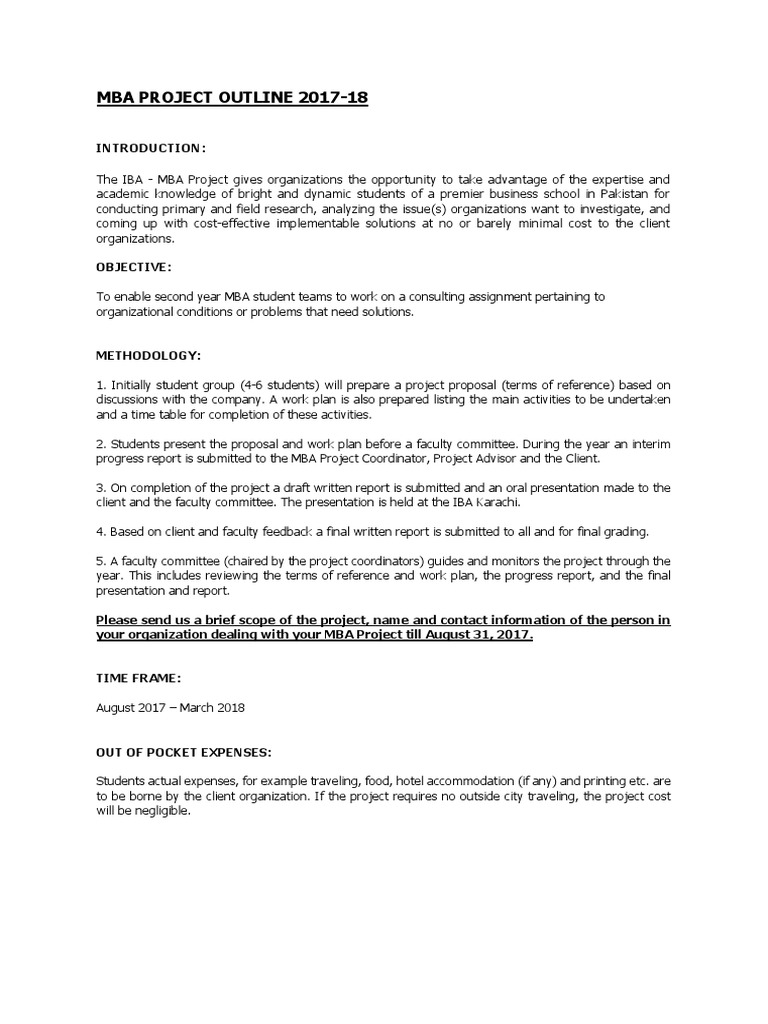 MBA PROJECT OUTLINE 2017-18

INTRODUCTION:

The IBA - MBA Project gives organizations the opportunity to take advantage of the expertise and academic knowledge of bright and dynamic students of a premier business school in Pakistan for conducting primary and field research, analyzing the issue(s) organizations want to investigate, and coming up with cost-effective implementable solutions at no or barely minimal cost to the client organizations.

OBJECTIVE:

To enable second year MBA student teams to work on a consulting assignment pertaining to organizational conditions or problems that need solutions.

METHODOLOGY:

1. Initially student group (4-6 students) will prepare a project proposal (terms of reference) based on discussions with the company. A work plan is also prepared listing the main activities to be undertaken and a time table for completion of these activities.

2. Students present the proposal and work plan before a faculty committee. During the year an interim progress report is submitted to the MBA Project Coordinator, Project Advisor and the Client.

3. On completion of the project a draft written report is submitted and an oral presentation made to the client and the faculty committee. The presentation is held at the IBA Karachi.

4. Based on client and faculty feedback a final written report is submitted to all and for final grading.

5. A faculty committee (chaired by the project coordinators) guides and monitors the project through the year. This includes reviewing the terms of reference and work plan, the progress report, and the final presentation and report.

Please send us a brief scope of the project, name and contact information of the person in your organization dealing with your MBA Project till August 31, 2017.

TIME FRAME:

August 2017 – March 2018

OUT OF POCKET EXPENSES:

Students actual expenses, for example traveling, food, hotel accommodation (if any) and printing etc. are to be borne by the client organization. If the project requires no outside city traveling, the project cost will be negligible.